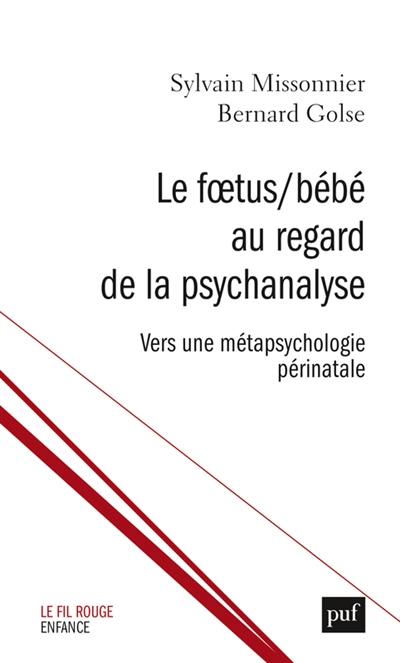 Sylvain Missonnier
Bernard Golse

Le fœtus/bébé au regard de la psychanalyse

Vers une métapsychologie périnatale

LE FIL ROUGE
ENFANCE

puf